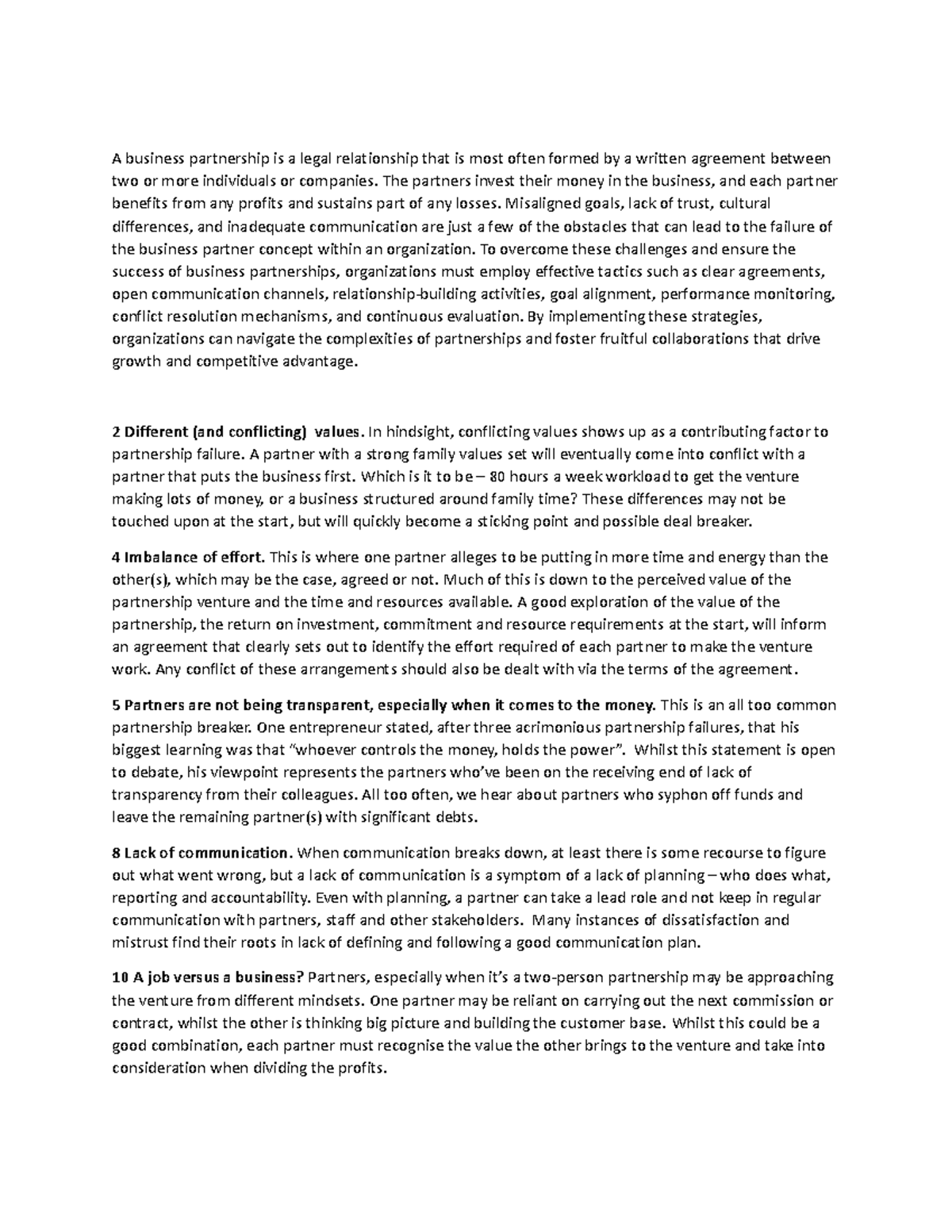 A business partnership is a legal relationship that is most often formed by a written agreement between two or more individuals or companies. The partners invest their money in the business, and each partner benefits from any profits and sustains part of any losses. Misaligned goals, lack of trust, cultural differences, and inadequate communication are just a few of the obstacles that can lead to the failure of the business partner concept within an organization. To overcome these challenges and ensure the success of business partnerships, organizations must employ effective tactics such as clear agreements, open communication channels, relationship-building activities, goal alignment, performance monitoring, conflict resolution mechanisms, and continuous evaluation. By implementing these strategies, organizations can navigate the complexities of partnerships and foster fruitful collaborations that drive growth and competitive advantage.

2 Different (and conflicting) values. In hindsight, conflicting values shows up as a contributing factor to partnership failure. A partner with a strong family values set will eventually come into conflict with a partner that puts the business first. Which is it to be – 80 hours a week workload to get the venture making lots of money, or a business structured around family time? These differences may not be touched upon at the start, but will quickly become a sticking point and possible deal breaker.

4 Imbalance of effort. This is where one partner alleges to be putting in more time and energy than the other(s), which may be the case, agreed or not. Much of this is down to the perceived value of the partnership venture and the time and resources available. A good exploration of the value of the partnership, the return on investment, commitment and resource requirements at the start, will inform an agreement that clearly sets out to identify the effort required of each partner to make the venture work. Any conflict of these arrangements should also be dealt with via the terms of the agreement.

5 Partners are not being transparent, especially when it comes to the money. This is an all too common partnership breaker. One entrepreneur stated, after three acrimonious partnership failures, that his biggest learning was that "whoever controls the money, holds the power". Whilst this statement is open to debate, his viewpoint represents the partners who've been on the receiving end of lack of transparency from their colleagues. All too often, we hear about partners who syphon off funds and leave the remaining partner(s) with significant debts.

8 Lack of communication. When communication breaks down, at least there is some recourse to figure out what went wrong, but a lack of communication is a symptom of a lack of planning – who does what, reporting and accountability. Even with planning, a partner can take a lead role and not keep in regular communication with partners, staff and other stakeholders. Many instances of dissatisfaction and mistrust find their roots in lack of defining and following a good communication plan.

10 A job versus a business? Partners, especially when it's a two-person partnership may be approaching the venture from different mindsets. One partner may be reliant on carrying out the next commission or contract, whilst the other is thinking big picture and building the customer base. Whilst this could be a good combination, each partner must recognise the value the other brings to the venture and take into consideration when dividing the profits.